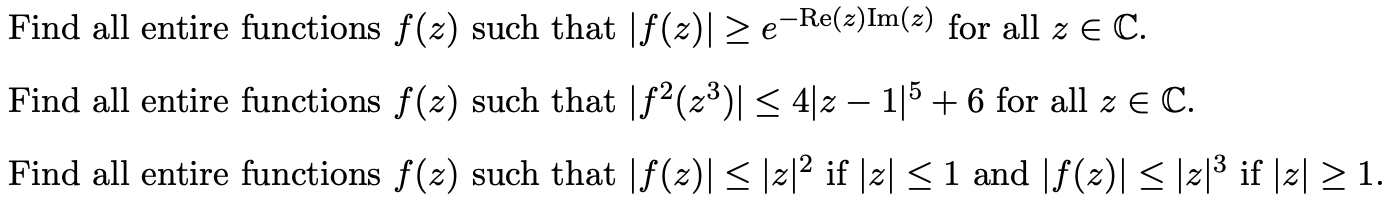 Find all entire functions $f(z)$ such that $|f(z)| \geq e^{-\mathrm{Re}(z)\mathrm{Im}(z)}$ for all $z \in \mathbb{C}$.

Find all entire functions $f(z)$ such that $|f^2(z^3)| \leq 4|z-1|^5 + 6$ for all $z \in \mathbb{C}$.

Find all entire functions $f(z)$ such that $|f(z)| \leq |z|^2$ if $|z| \leq 1$ and $|f(z)| \leq |z|^3$ if $|z| \geq 1$.